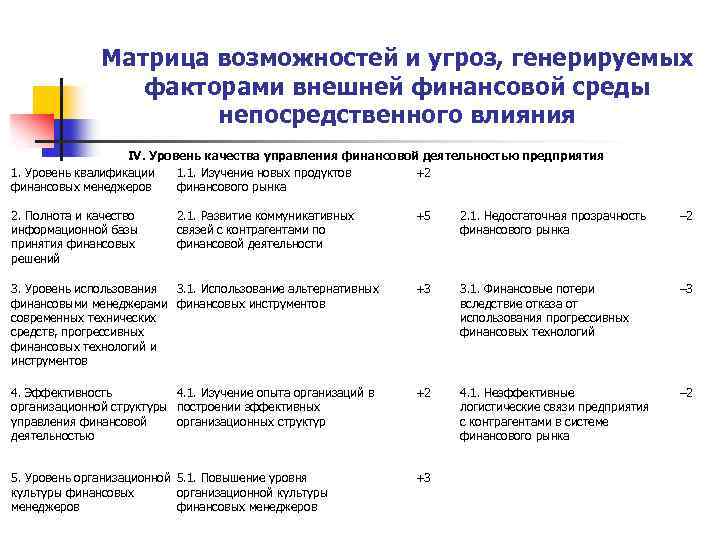 Матрица возможностей и угроз, генерируемых факторами внешней финансовой среды непосредственного влияния

IV. Уровень качества управления финансовой деятельностью предприятия

| | | | | |
|---|---|---|---|---|
| 1. Уровень квалификации финансовых менеджеров | 1.1. Изучение новых продуктов финансового рынка | +2 | | |
| 2. Полнота и качество информационной базы принятия финансовых решений | 2.1. Развитие коммуникативных связей с контрагентами по финансовой деятельности | +5 | 2.1. Недостаточная прозрачность финансового рынка | –2 |
| 3. Уровень использования финансовыми менеджерами современных технических средств, прогрессивных финансовых технологий и инструментов | 3.1. Использование альтернативных финансовых инструментов | +3 | 3.1. Финансовые потери вследствие отказа от использования прогрессивных финансовых технологий | –3 |
| 4. Эффективность организационной структуры управления финансовой деятельностью | 4.1. Изучение опыта организаций в построении эффективных организационных структур | +2 | 4.1. Неэффективные логистические связи предприятия с контрагентами в системе финансового рынка | –2 |
| 5. Уровень организационной культуры финансовых менеджеров | 5.1. Повышение уровня организационной культуры финансовых менеджеров | +3 | | |